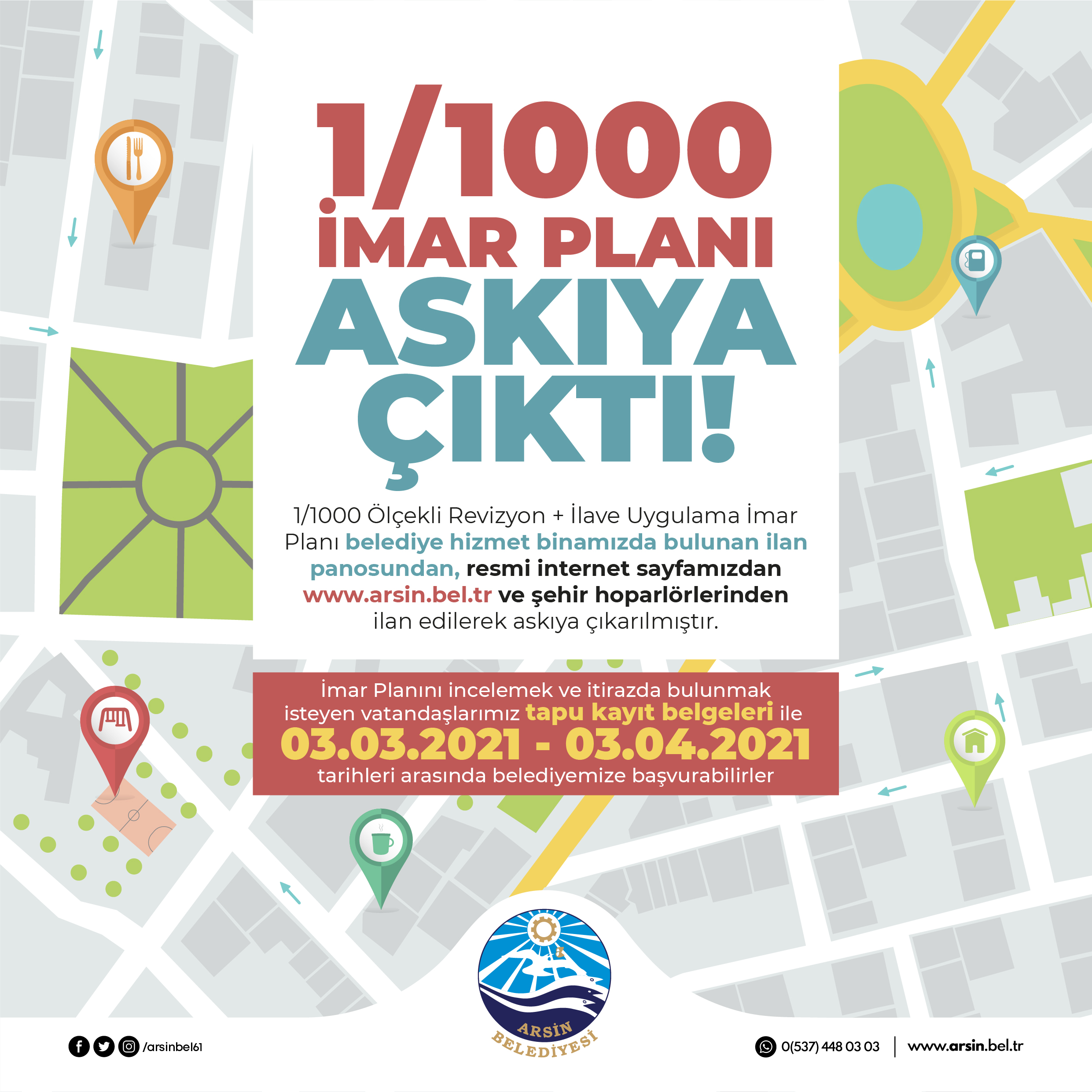 1/1000
İMAR PLANI
ASKIYA
ÇIKTI!

1/1000 Ölçekli Revizyon + İlave Uygulama İmar Planı belediye hizmet binamızda bulunan ilan panosundan, resmi internet sayfamızdan www.arsin.bel.tr ve şehir hoparlörlerinden ilan edilerek askıya çıkarılmıştır.

İmar Planını incelemek ve itirazda bulunmak isteyen vatandaşlarımız tapu kayıt belgeleri ile
03.03.2021 - 03.04.2021
tarihleri arasında belediyemize başvurabilirler

ARSİN
BELEDİYESİ

/arsinbel61

0(537) 448 03 03 | www.arsin.bel.tr